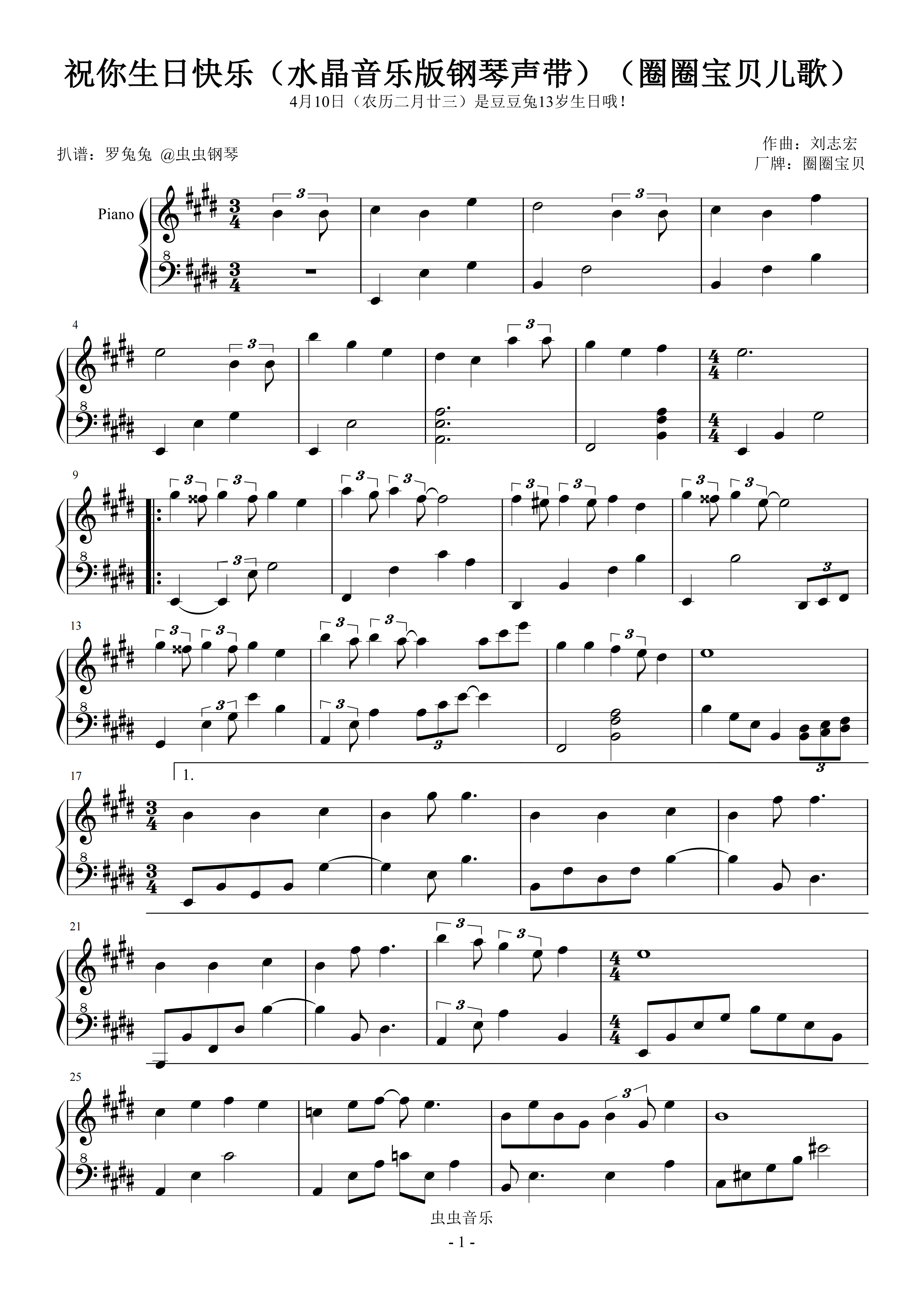 祝你生日快乐（水晶音乐版钢琴声带）（圈圈宝贝儿歌）

4月10日（农历二月廿三）是豆豆兔13岁生日哦！

扒谱：罗兔兔 @虫虫钢琴

作曲：刘志宏
厂牌：圈圈宝贝

Piano

4

9

13

17

1.

21

25

虫虫音乐

- 1 -